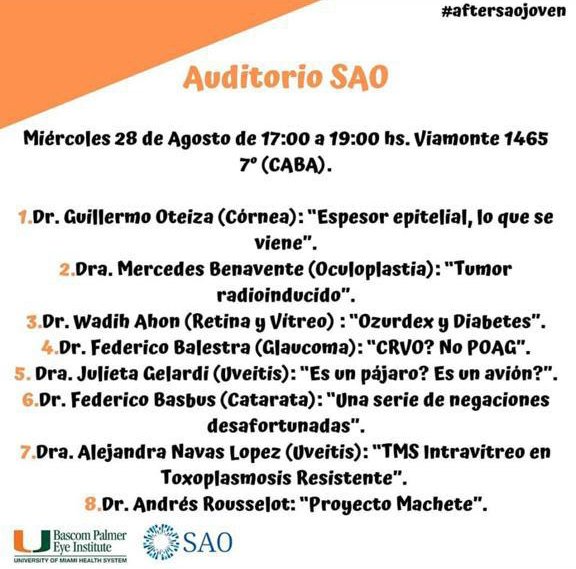 #aftersaojoven

Auditorio SAO

Miércoles 28 de Agosto de 17:00 a 19:00 hs. Viamonte 1465 7º (CABA).

1.Dr. Guillermo Oteiza (Córnea): "Espesor epitelial, lo que se viene".
2.Dra. Mercedes Benavente (Oculoplastia): "Tumor radioinducido".
3.Dr. Wadih Ahon (Retina y Vitreo) : "Ozurdex y Diabetes".
4.Dr. Federico Balestra (Glaucoma): "CRVO? No POAG".
5. Dra. Julieta Gelardi (Uveitis): "Es un pájaro? Es un avión?".
6.Dr. Federico Basbus (Catarata): "Una serie de negaciones desafortunadas".
7.Dra. Alejandra Navas Lopez (Uveitis): "TMS Intravitreo en Toxoplasmosis Resistente".
8.Dr. Andrés Rousselot: "Proyecto Machete".

Bascom Palmer Eye Institute
UNIVERSITY OF MIAMI HEALTH SYSTEM

SAO